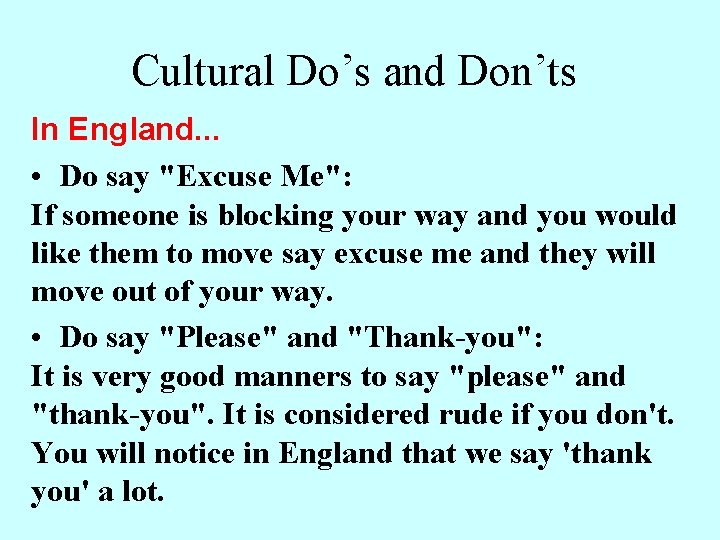 Cultural Do’s and Don’ts

In England...

• Do say "Excuse Me":

If someone is blocking your way and you would like them to move say excuse me and they will move out of your way.

• Do say "Please" and "Thank-you":

It is very good manners to say "please" and "thank-you". It is considered rude if you don't. You will notice in England that we say 'thank you' a lot.